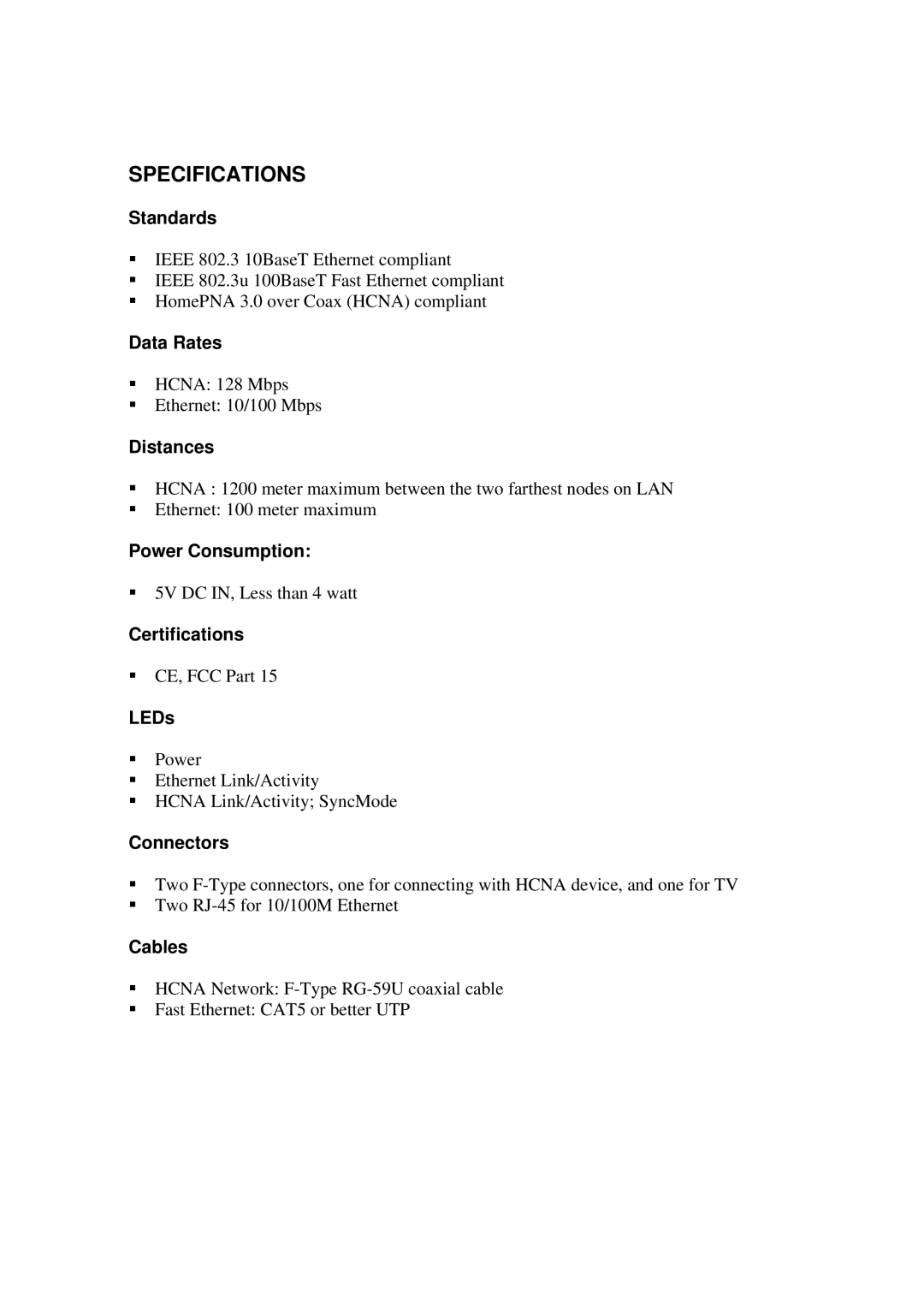 SPECIFICATIONS

Standards

▪ IEEE 802.3 10BaseT Ethernet compliant
▪ IEEE 802.3u 100BaseT Fast Ethernet compliant
▪ HomePNA 3.0 over Coax (HCNA) compliant

Data Rates

▪ HCNA: 128 Mbps
▪ Ethernet: 10/100 Mbps

Distances

▪ HCNA : 1200 meter maximum between the two farthest nodes on LAN
▪ Ethernet: 100 meter maximum

Power Consumption:

▪ 5V DC IN, Less than 4 watt

Certifications

▪ CE, FCC Part 15

LEDs

▪ Power
▪ Ethernet Link/Activity
▪ HCNA Link/Activity; SyncMode

Connectors

▪ Two F-Type connectors, one for connecting with HCNA device, and one for TV
▪ Two RJ-45 for 10/100M Ethernet

Cables

▪ HCNA Network: F-Type RG-59U coaxial cable
▪ Fast Ethernet: CAT5 or better UTP